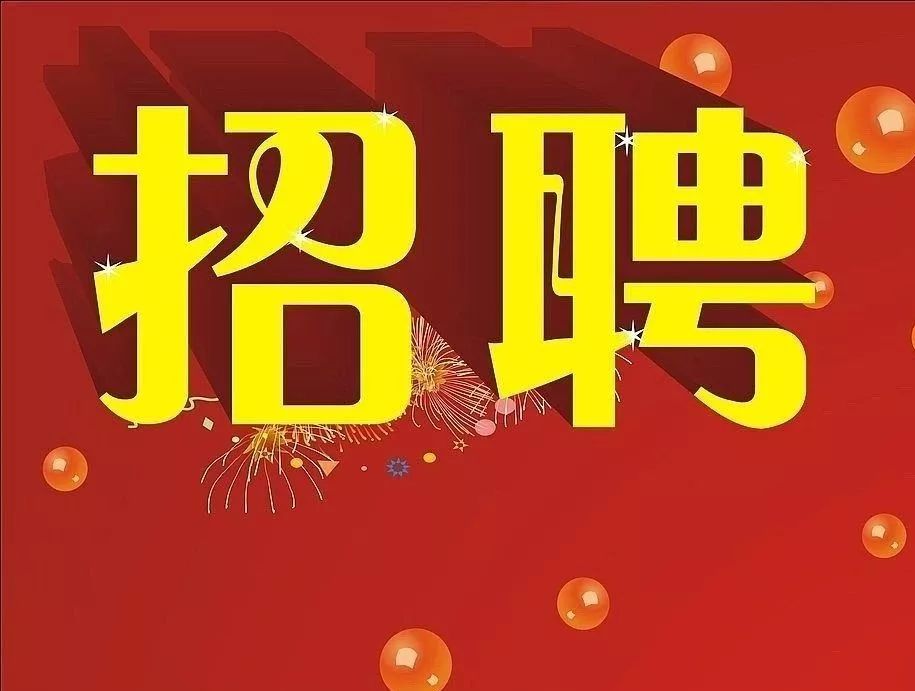 招聘